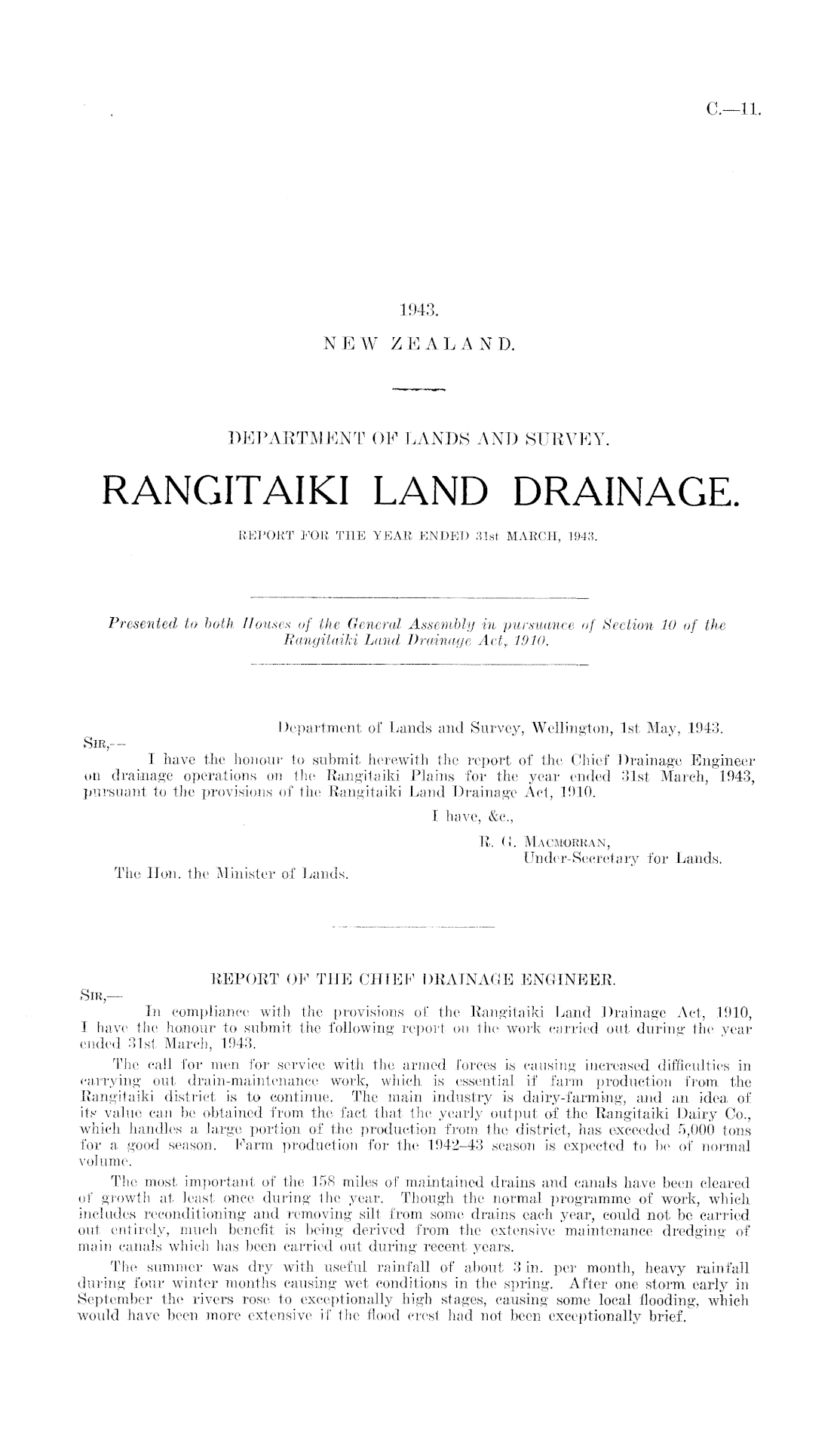 C.—11.

1943.
NEW ZEALAND.

DEPARTMENT OF LANDS AND SURVEY.

RANGITAIKI LAND DRAINAGE.

REPORT FOR THE YEAR ENDED 31st MARCH, 1943.

Presented to both Houses of the General Assembly in pursuance of Section 10 of the Rangitaiki Land Drainage Act, 1910.

Department of Lands and Survey, Wellington, 1st May, 1943.

SIR,—

I have the honour to submit herewith the report of the Chief Drainage Engineer on drainage operations on the Rangitaiki Plains for the year ended 31st March, 1943, pursuant to the provisions of the Rangitaiki Land Drainage Act, 1910.

I have, &c.,
R. G. MACMORRAN,
Under-Secretary for Lands.

The Hon. the Minister of Lands.

REPORT OF THE CHIEF DRAINAGE ENGINEER.

SIR,—

In compliance with the provisions of the Rangitaiki Land Drainage Act, 1910, I have the honour to submit the following report on the work carried out during the year ended 31st March, 1943.

The call for men for service with the armed forces is causing increased difficulties in carrying out drain-maintenance work, which is essential if farm production from the Rangitaiki district is to continue. The main industry is dairy-farming, and an idea of its value can be obtained from the fact that the yearly output of the Rangitaiki Dairy Co., which handles a large portion of the production from the district, has exceeded 5,000 tons for a good season. Farm production for the 1942–43 season is expected to be of normal volume.

The most important of the 158 miles of maintained drains and canals have been cleared of growth at least once during the year. Though the normal programme of work, which includes reconditioning and removing silt from some drains each year, could not be carried out entirely, much benefit is being derived from the extensive maintenance dredging of main canals which has been carried out during recent years.

The summer was dry with useful rainfall of about 3 in. per month, heavy rainfall during four winter months causing wet conditions in the spring. After one storm early in September the rivers rose to exceptionally high stages, causing some local flooding, which would have been more extensive if the flood crest had not been exceptionally brief.